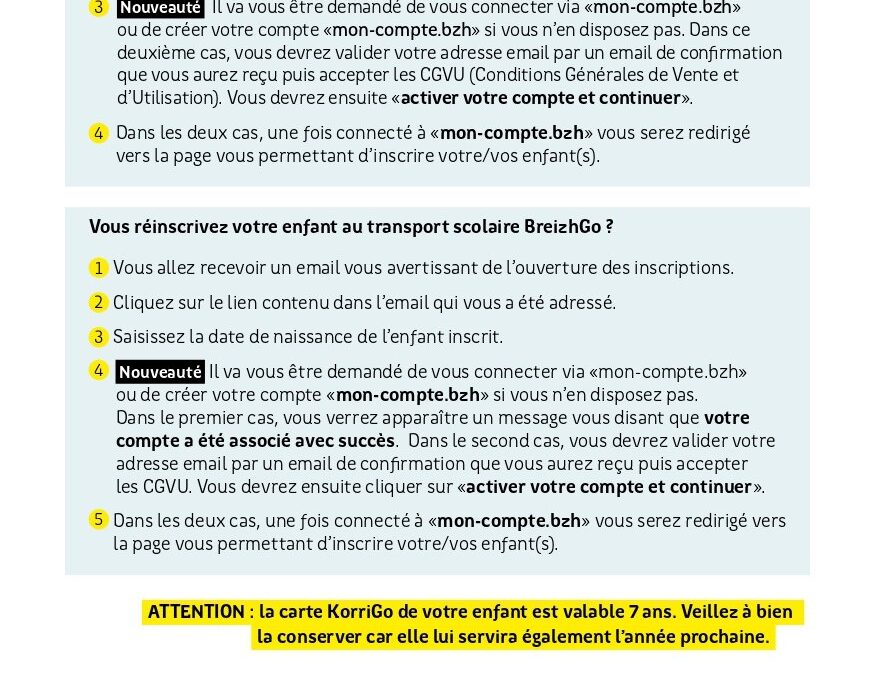 3 Nouveauté Il va vous être demandé de vous connecter via «mon-compte.bzh» ou de créer votre compte «mon-compte.bzh» si vous n'en disposez pas. Dans ce deuxième cas, vous devrez valider votre adresse email par un email de confirmation que vous aurez reçu puis accepter les CGVU (Conditions Générales de Vente et d'Utilisation). Vous devrez ensuite «activer votre compte et continuer».

4 Dans les deux cas, une fois connecté à «mon-compte.bzh» vous serez redirigé vers la page vous permettant d'inscrire votre/vos enfant(s).

Vous réinscrivez votre enfant au transport scolaire BreizhGo ?

1 Vous allez recevoir un email vous avertissant de l'ouverture des inscriptions.

2 Cliquez sur le lien contenu dans l'email qui vous a été adressé.

3 Saisissez la date de naissance de l'enfant inscrit.

4 Nouveauté Il va vous être demandé de vous connecter via «mon-compte.bzh» ou de créer votre compte «mon-compte.bzh» si vous n'en disposez pas. Dans le premier cas, vous verrez apparaître un message vous disant que votre compte a été associé avec succès. Dans le second cas, vous devrez valider votre adresse email par un email de confirmation que vous aurez reçu puis accepter les CGVU. Vous devrez ensuite cliquer sur «activer votre compte et continuer».

5 Dans les deux cas, une fois connecté à «mon-compte.bzh» vous serez redirigé vers la page vous permettant d'inscrire votre/vos enfant(s).

ATTENTION : la carte KorriGo de votre enfant est valable 7 ans. Veillez à bien la conserver car elle lui servira également l'année prochaine.